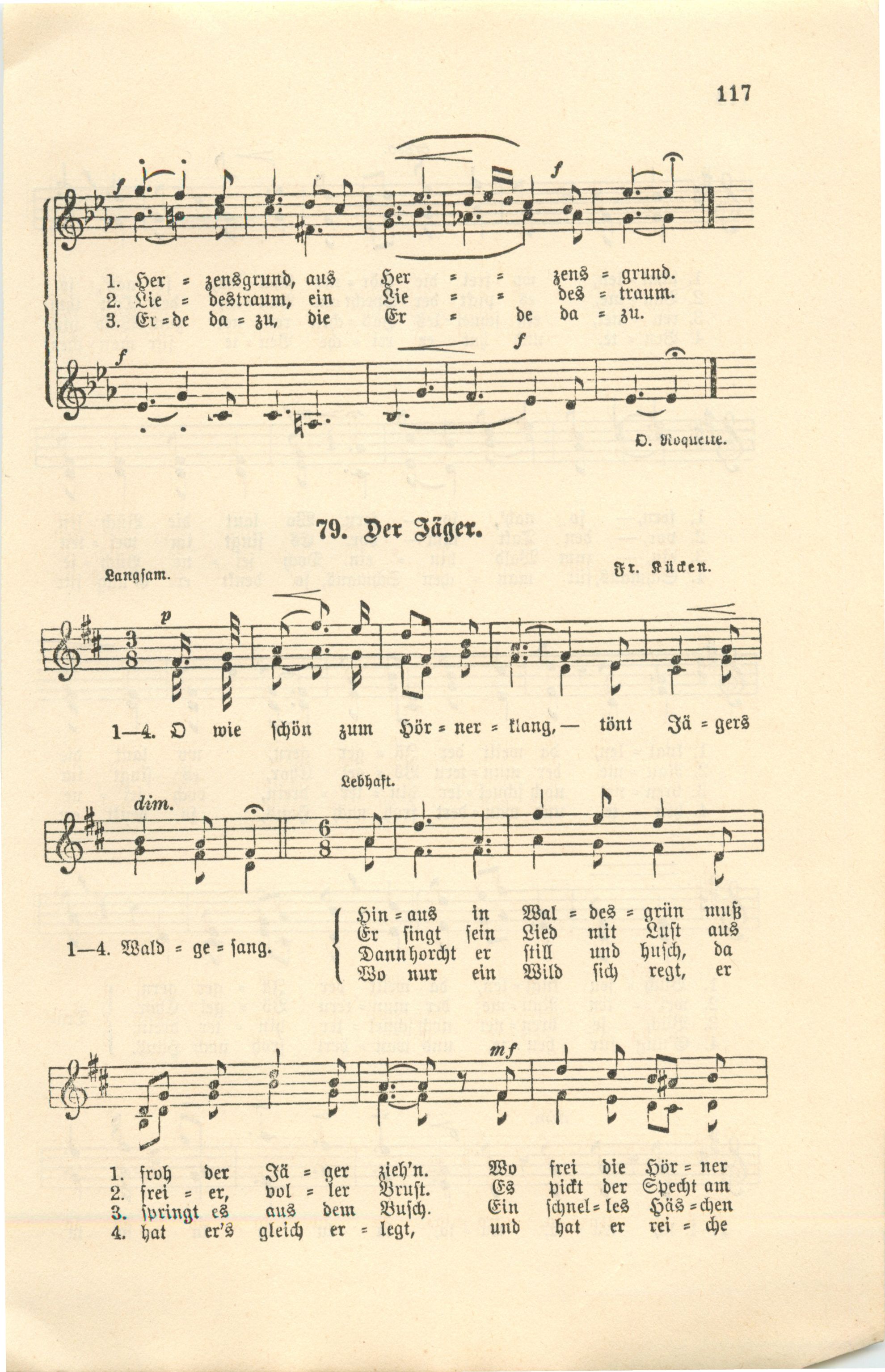 117

f f

1. Her = zensgrund, aus Her = = zens = grund.
2. Lie = destraum, ein Lie = = des = traum.
3. Er = de da = zu, die Er = de da = zu.

f f

O. Roquette.

79. Der Jäger.

Langsam. Fr. Kücken.

p

1—4. O wie schön zum Hör = ner = klang, — tönt Jä = gers

dim. Lebhaft.

1—4. Wald = ge = sang.

Hin = aus in Wal = des = grün muß
Er singt sein Lied mit Lust aus
Dann horcht er still und husch, da
Wo nur ein Wild sich regt, er

mf

1. froh der Jä = ger zieh'n. Wo frei die Hör = ner
2. frei = er, vol = ler Brust. Es pickt der Specht am
3. springt es aus dem Busch. Ein schnel = les Häs = chen
4. hat er's gleich er = legt, und hat er rei = che